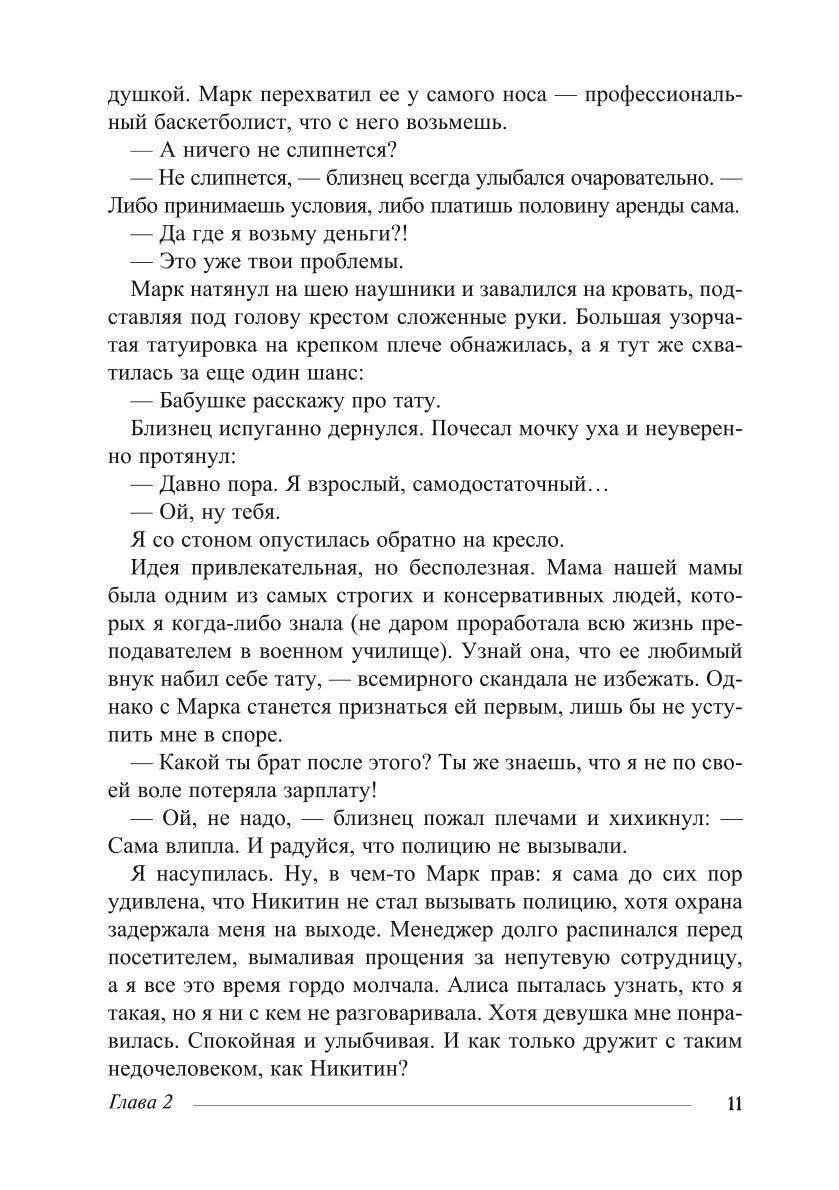 душкой. Марк перехватил ее у самого носа — профессиональный баскетболист, что с него возьмешь.

— А ничего не слипнется?

— Не слипнется, — близнец всегда улыбался очаровательно. — Либо принимаешь условия, либо платишь половину аренды сама.

— Да где я возьму деньги?!

— Это уже твои проблемы.

Марк натянул на шею наушники и завалился на кровать, подставляя под голову крестом сложенные руки. Большая узорчатая татуировка на крепком плече обнажилась, а я тут же схватилась за еще один шанс:

— Бабушке расскажу про тату.

Близнец испуганно дернулся. Почесал мочку уха и неуверенно протянул:

— Давно пора. Я взрослый, самодостаточный…

— Ой, ну тебя.

Я со стоном опустилась обратно на кресло.

Идея привлекательная, но бесполезная. Мама нашей мамы была одним из самых строгих и консервативных людей, которых я когда-либо знала (не даром проработала всю жизнь преподавателем в военном училище). Узнай она, что ее любимый внук набил себе тату, — всемирного скандала не избежать. Однако с Марка станется признаться ей первым, лишь бы не уступить мне в споре.

— Какой ты брат после этого? Ты же знаешь, что я не по своей воле потеряла зарплату!

— Ой, не надо, — близнец пожал плечами и хихикнул: — Сама влипла. И радуйся, что полицию не вызывали.

Я насупилась. Ну, в чем-то Марк прав: я сама до сих пор удивлена, что Никитин не стал вызывать полицию, хотя охрана задержала меня на выходе. Менеджер долго распинался перед посетителем, вымаливая прощения за непутевую сотрудницу, а я все это время гордо молчала. Алиса пыталась узнать, кто я такая, но я ни с кем не разговаривала. Хотя девушка мне понравилась. Спокойная и улыбчивая. И как только дружит с таким недочеловеком, как Никитин?

Глава 2 11